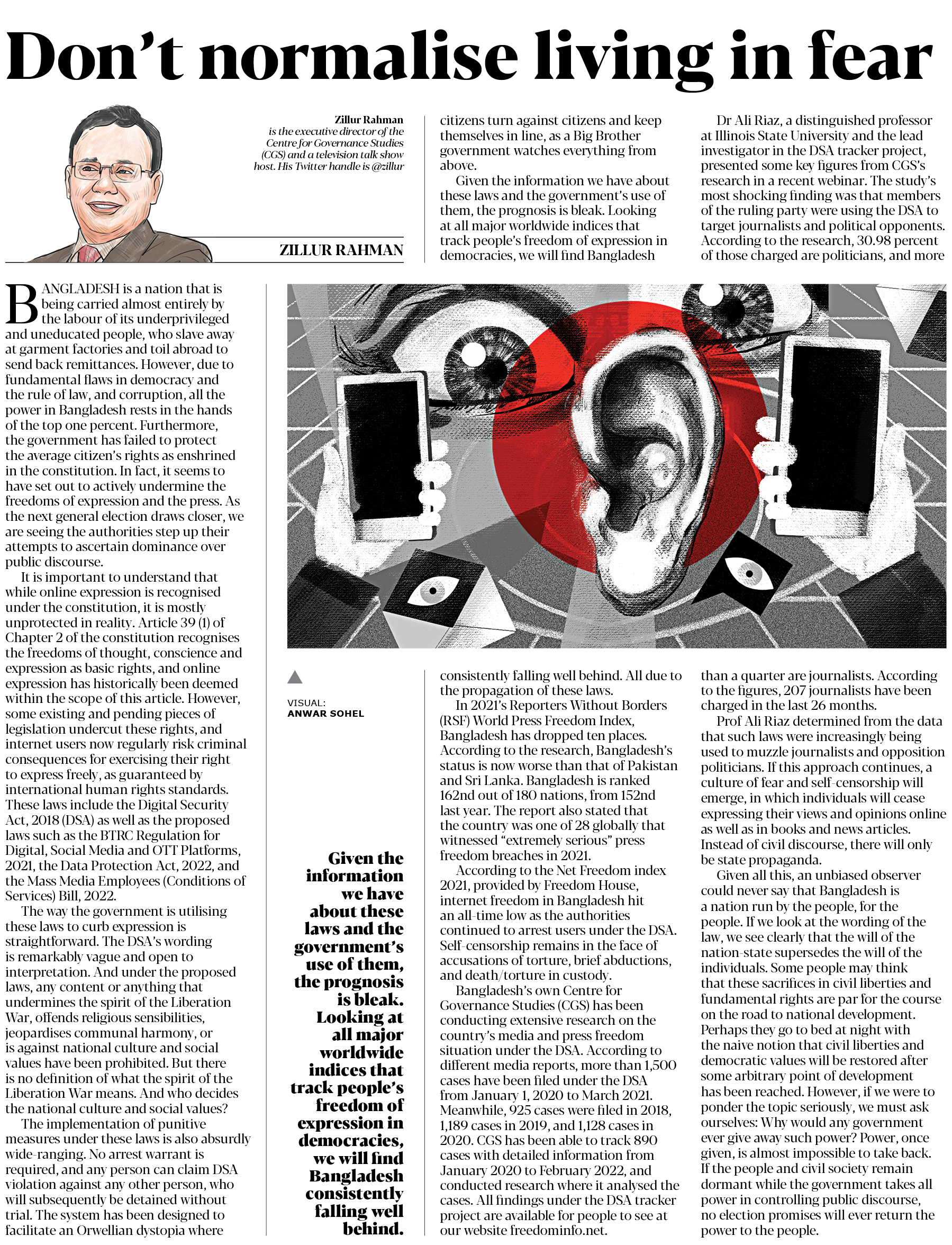 Don't normalise living in fear

Zillur Rahman is the executive director of the Centre for Governance Studies (CGS) and a television talk show host. His Twitter handle is @zillur

ZILLUR RAHMAN

BANGLADESH is a nation that is being carried almost entirely by the labour of its underprivileged and uneducated people, who slave away at garment factories and toil abroad to send back remittances. However, due to fundamental flaws in democracy and the rule of law, and corruption, all the power in Bangladesh rests in the hands of the top one percent. Furthermore, the government has failed to protect the average citizen's rights as enshrined in the constitution. In fact, it seems to have set out to actively undermine the freedoms of expression and the press. As the next general election draws closer, we are seeing the authorities step up their attempts to ascertain dominance over public discourse.

It is important to understand that while online expression is recognised under the constitution, it is mostly unprotected in reality. Article 39 (1) of Chapter 2 of the constitution recognises the freedoms of thought, conscience and expression as basic rights, and online expression has historically been deemed within the scope of this article. However, some existing and pending pieces of legislation undercut these rights, and internet users now regularly risk criminal consequences for exercising their right to express freely, as guaranteed by international human rights standards. These laws include the Digital Security Act, 2018 (DSA) as well as the proposed laws such as the BTRC Regulation for Digital, Social Media and OTT Platforms, 2021, the Data Protection Act, 2022, and the Mass Media Employees (Conditions of Services) Bill, 2022.

The way the government is utilising these laws to curb expression is straightforward. The DSA's wording is remarkably vague and open to interpretation. And under the proposed laws, any content or anything that undermines the spirit of the Liberation War, offends religious sensibilities, jeopardises communal harmony, or is against national culture and social values have been prohibited. But there is no definition of what the spirit of the Liberation War means. And who decides the national culture and social values?

The implementation of punitive measures under these laws is also absurdly wide-ranging. No arrest warrant is required, and any person can claim DSA violation against any other person, who will subsequently be detained without trial. The system has been designed to facilitate an Orwellian dystopia where citizens turn against citizens and keep themselves in line, as a Big Brother government watches everything from above.

Given the information we have about these laws and the government's use of them, the prognosis is bleak. Looking at all major worldwide indices that track people's freedom of expression in democracies, we will find Bangladesh consistently falling well behind. All due to the propagation of these laws.

In 2021's Reporters Without Borders (RSF) World Press Freedom Index, Bangladesh has dropped ten places. According to the research, Bangladesh's status is now worse than that of Pakistan and Sri Lanka. Bangladesh is ranked 162nd out of 180 nations, from 152nd last year. The report also stated that the country was one of 28 globally that witnessed "extremely serious" press freedom breaches in 2021.

According to the Net Freedom index 2021, provided by Freedom House, internet freedom in Bangladesh hit an all-time low as the authorities continued to arrest users under the DSA. Self-censorship remains in the face of accusations of torture, brief abductions, and death/torture in custody.

Bangladesh's own Centre for Governance Studies (CGS) has been conducting extensive research on the country's media and press freedom situation under the DSA. According to different media reports, more than 1,500 cases have been filed under the DSA from January 1, 2020 to March 2021. Meanwhile, 925 cases were filed in 2018, 1,189 cases in 2019, and 1,128 cases in 2020. CGS has been able to track 890 cases with detailed information from January 2020 to February 2022, and conducted research where it analysed the cases. All findings under the DSA tracker project are available for people to see at our website freedominfo.net.

Dr Ali Riaz, a distinguished professor at Illinois State University and the lead investigator in the DSA tracker project, presented some key figures from CGS's research in a recent webinar. The study's most shocking finding was that members of the ruling party were using the DSA to target journalists and political opponents. According to the research, 30.98 percent of those charged are politicians, and more than a quarter are journalists. According to the figures, 207 journalists have been charged in the last 26 months.

Prof Ali Riaz determined from the data that such laws were increasingly being used to muzzle journalists and opposition politicians. If this approach continues, a culture of fear and self-censorship will emerge, in which individuals will cease expressing their views and opinions online as well as in books and news articles. Instead of civil discourse, there will only be state propaganda.

Given all this, an unbiased observer could never say that Bangladesh is a nation run by the people, for the people. If we look at the wording of the law, we see clearly that the will of the nation-state supersedes the will of the individuals. Some people may think that these sacrifices in civil liberties and fundamental rights are par for the course on the road to national development. Perhaps they go to bed at night with the naive notion that civil liberties and democratic values will be restored after some arbitrary point of development has been reached. However, if we were to ponder the topic seriously, we must ask ourselves: Why would any government ever give away such power? Power, once given, is almost impossible to take back. If the people and civil society remain dormant while the government takes all power in controlling public discourse, no election promises will ever return the power to the people.

VISUAL: ANWAR SOHEL

Given the information we have about these laws and the government's use of them, the prognosis is bleak. Looking at all major worldwide indices that track people's freedom of expression in democracies, we will find Bangladesh consistently falling well behind.